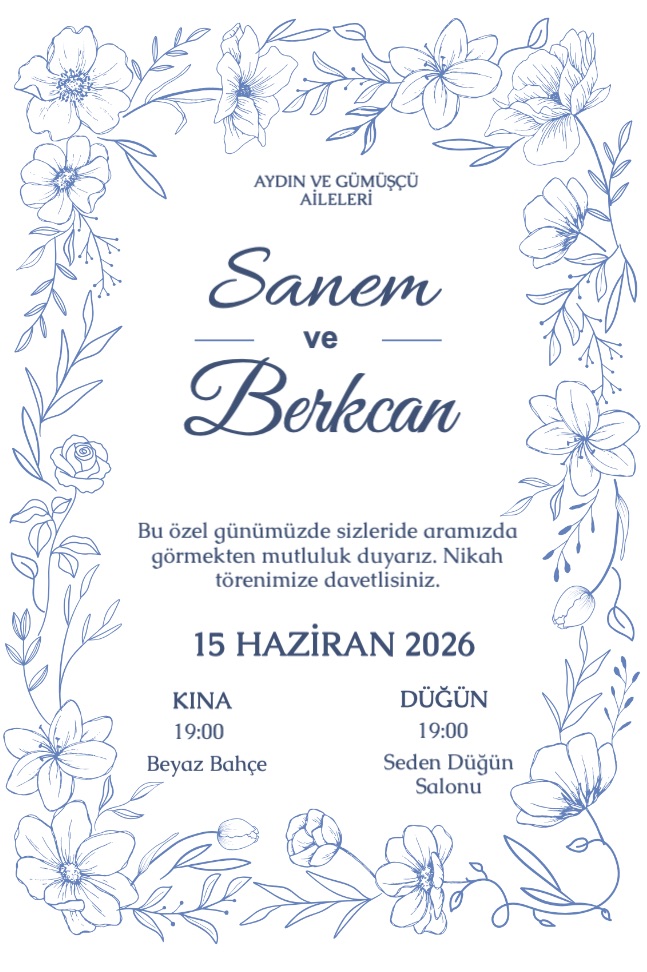 AYDIN VE GÜMÜŞÇÜ
AİLELERİ

Sanem
ve
Berkcan

Bu özel günümüzde sizleride aramızda görmekten mutluluk duyarız. Nikah törenimize davetlisiniz.

15 HAZİRAN 2026

KINA
19:00
Beyaz Bahçe

DÜĞÜN
19:00
Seden Düğün
Salonu